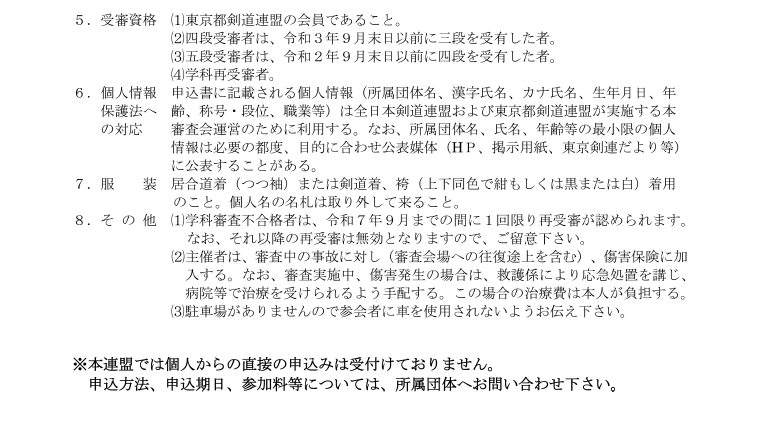 ５．受審資格　⑴東京都剣道連盟の会員であること。
⑵四段受審者は、令和３年９月末日以前に三段を受有した者。
⑶五段受審者は、令和２年９月末日以前に四段を受有した者。
⑷学科再受審者。

６．個人情報保護法への対応　申込書に記載される個人情報（所属団体名、漢字氏名、カナ氏名、生年月日、年齢、称号・段位、職業等）は全日本剣道連盟および東京都剣道連盟が実施する本審査会運営のために利用する。なお、所属団体名、氏名、年齢等の最小限の個人情報は必要の都度、目的に合わせ公表媒体（ＨＰ、掲示用紙、東京剣連だより等）に公表することがある。

７．服　　装　居合道着（つつ袖）または剣道着、袴（上下同色で紺もしくは黒または白）着用のこと。個人名の名札は取り外して来ること。

８．そ の 他　⑴学科審査不合格者は、令和７年９月までの間に１回限り再受審が認められます。なお、それ以降の再受審は無効となりますので、ご留意下さい。
⑵主催者は、審査中の事故に対し（審査会場への往復途上を含む）、傷害保険に加入する。なお、審査実施中、傷害発生の場合は、救護係により応急処置を講じ、病院等で治療を受けられるよう手配する。この場合の治療費は本人が負担する。
⑶駐車場がありませんので参会者に車を使用されないようお伝え下さい。

※本連盟では個人からの直接の申込みは受付けておりません。
申込方法、申込期日、参加料等については、所属団体へお問い合わせ下さい。